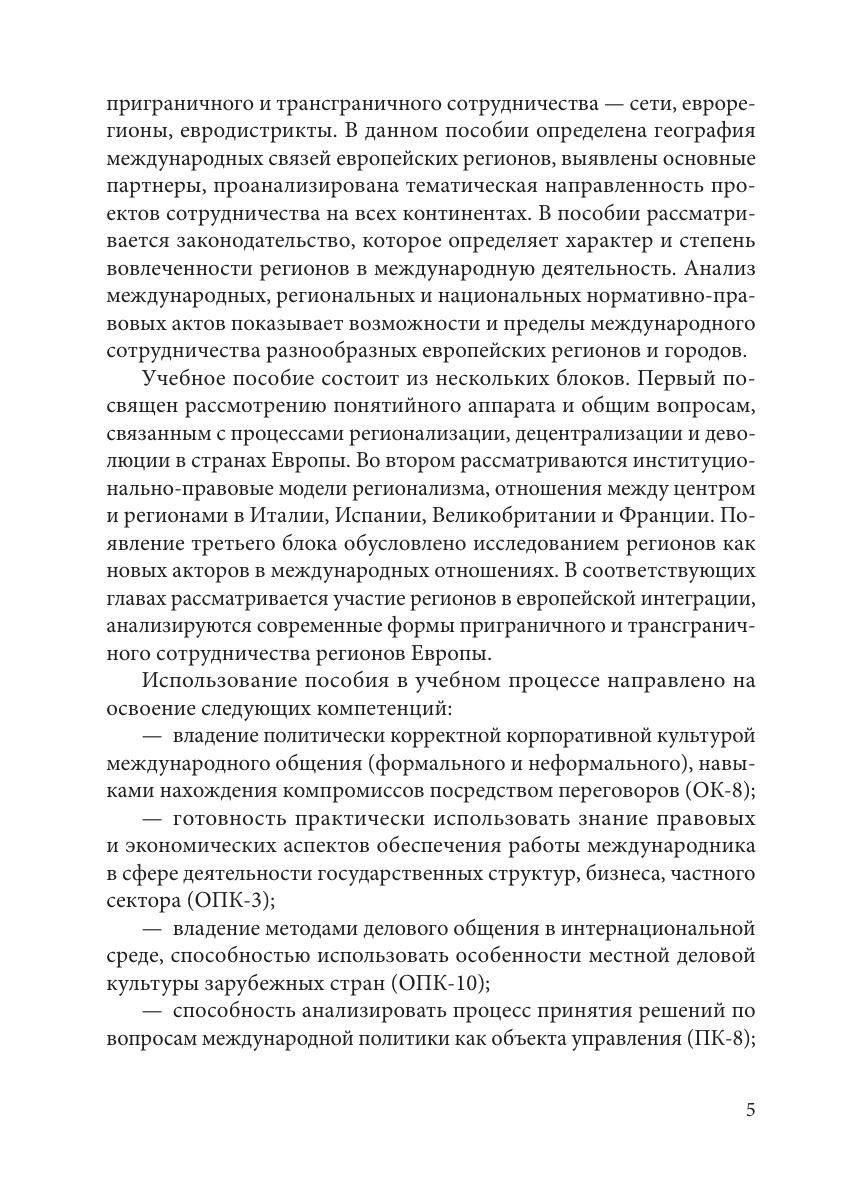 приграничного и трансграничного сотрудничества — сети, еврорегионы, евродистрикты. В данном пособии определена география международных связей европейских регионов, выявлены основные партнеры, проанализирована тематическая направленность проектов сотрудничества на всех континентах. В пособии рассматривается законодательство, которое определяет характер и степень вовлеченности регионов в международную деятельность. Анализ международных, региональных и национальных нормативно-правовых актов показывает возможности и пределы международного сотрудничества разнообразных европейских регионов и городов.

Учебное пособие состоит из нескольких блоков. Первый посвящен рассмотрению понятийного аппарата и общим вопросам, связанным с процессами регионализации, децентрализации и деволюции в странах Европы. Во втором рассматриваются институционально-правовые модели регионализма, отношения между центром и регионами в Италии, Испании, Великобритании и Франции. Появление третьего блока обусловлено исследованием регионов как новых акторов в международных отношениях. В соответствующих главах рассматривается участие регионов в европейской интеграции, анализируются современные формы приграничного и трансграничного сотрудничества регионов Европы.

Использование пособия в учебном процессе направлено на освоение следующих компетенций:

— владение политически корректной корпоративной культурой международного общения (формального и неформального), навыками нахождения компромиссов посредством переговоров (ОК-8);

— готовность практически использовать знание правовых и экономических аспектов обеспечения работы международника в сфере деятельности государственных структур, бизнеса, частного сектора (ОПК-3);

— владение методами делового общения в интернациональной среде, способностью использовать особенности местной деловой культуры зарубежных стран (ОПК-10);

— способность анализировать процесс принятия решений по вопросам международной политики как объекта управления (ПК-8);

5